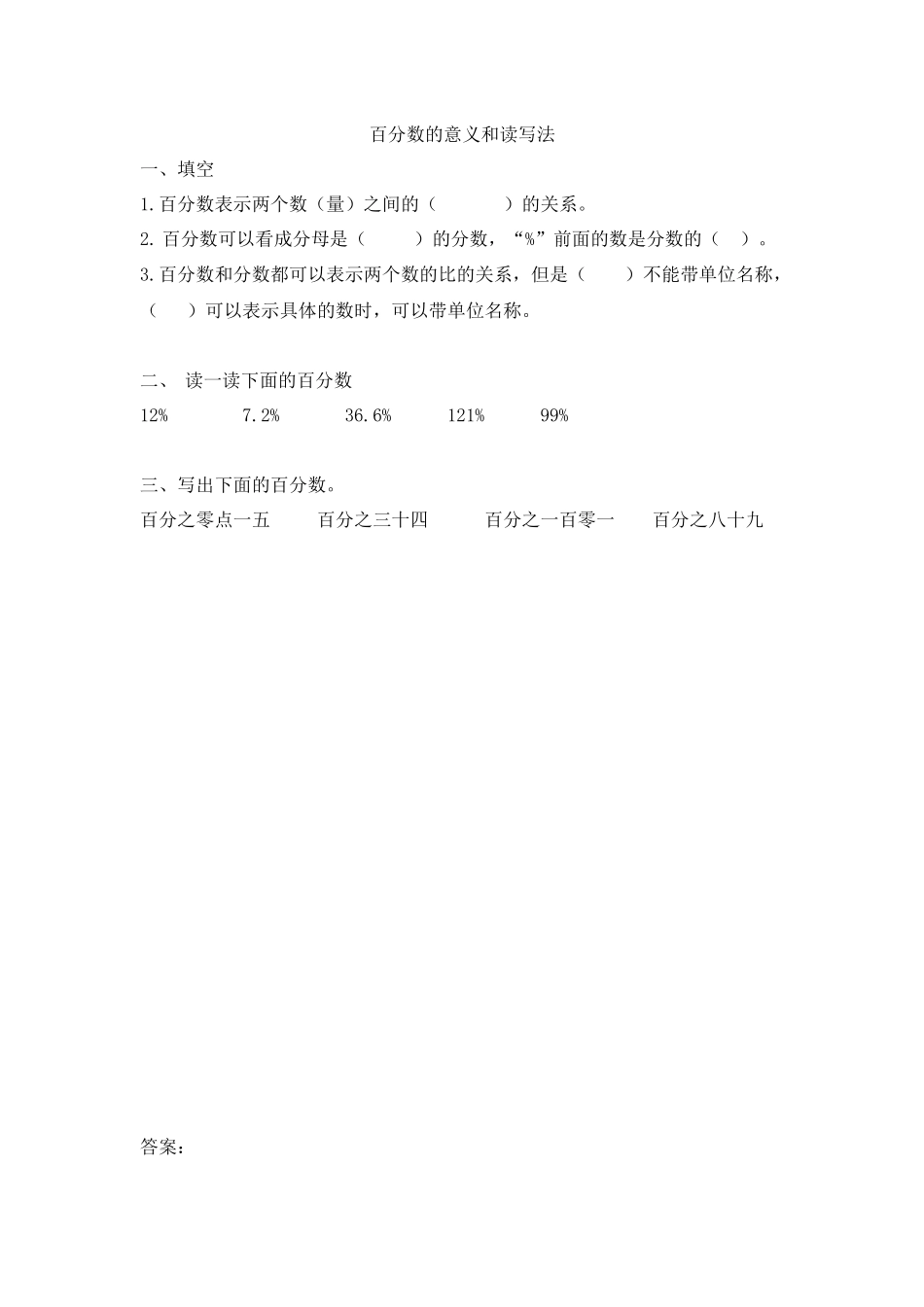 百分数的意义和读写法

一、填空

1.百分数表示两个数（量）之间的（　　　　）的关系。

2. 百分数可以看成分母是（　　　）的分数，“%”前面的数是分数的（　）。

3.百分数和分数都可以表示两个数的比的关系，但是（　　）不能带单位名称，（　）可以表示具体的数时，可以带单位名称。

二、 读一读下面的百分数

12%　　7.2%　　36.6%　　121%　　99%

三、写出下面的百分数。

百分之零点一五　　百分之三十四　　百分之一百零一　　百分之八十九

答案：